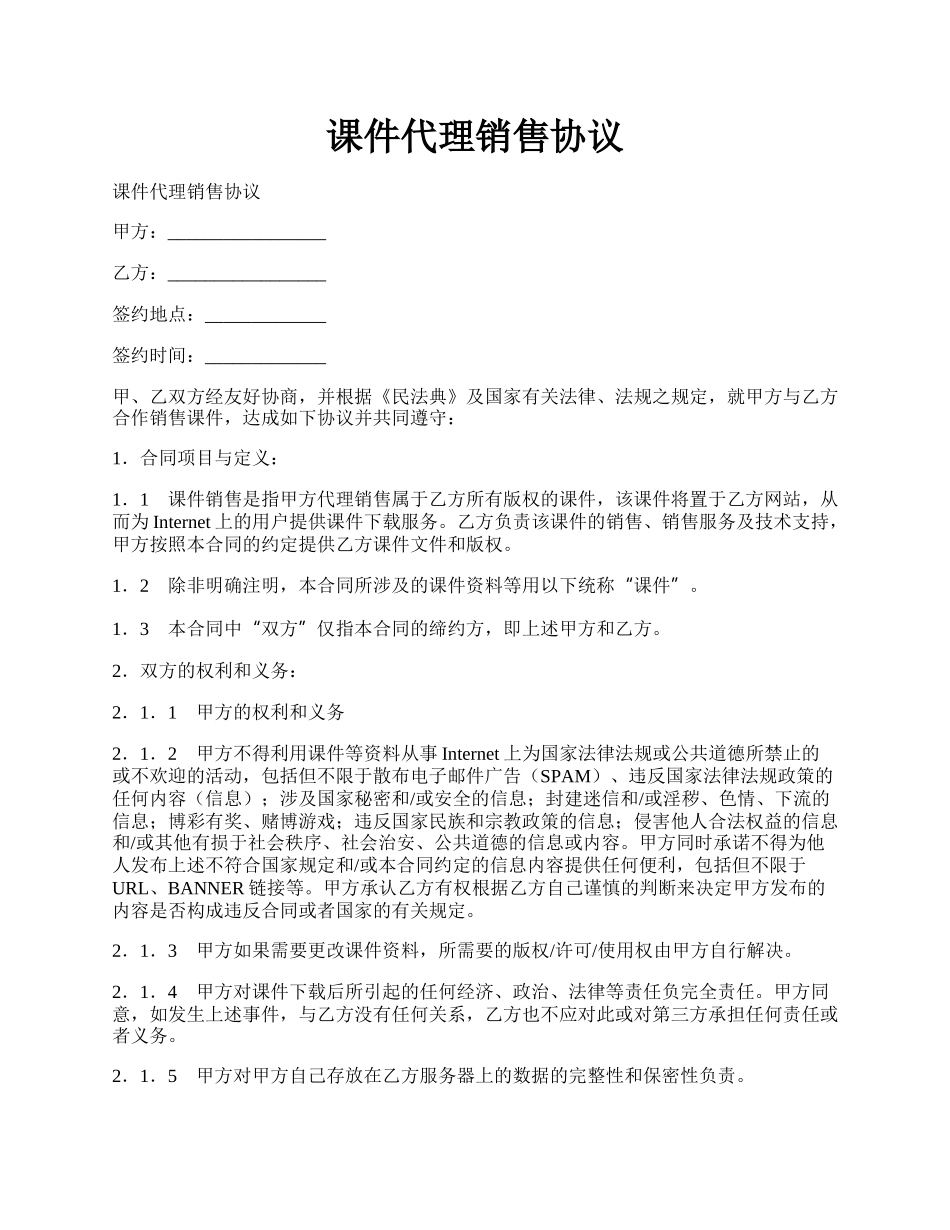 课件代理销售协议

课件代理销售协议

甲方：_________________

乙方：_________________

签约地点：_____________

签约时间：_____________

甲、乙双方经友好协商，并根据《民法典》及国家有关法律、法规之规定，就甲方与乙方合作销售课件，达成如下协议并共同遵守：

1．合同项目与定义：

1．1　课件销售是指甲方代理销售属于乙方所有版权的课件，该课件将置于乙方网站，从而为 Internet 上的用户提供课件下载服务。乙方负责该课件的销售、销售服务及技术支持，甲方按照本合同的约定提供乙方课件文件和版权。

1．2　除非明确注明，本合同所涉及的课件资料等用以下统称“课件”。

1．3　本合同中“双方”仅指本合同的缔约方，即上述甲方和乙方。

2．双方的权利和义务：

2．1．1　甲方的权利和义务

2．1．2　甲方不得利用课件等资料从事 Internet 上为国家法律法规或公共道德所禁止的或不欢迎的活动，包括但不限于散布电子邮件广告（SPAM）、违反国家法律法规政策的任何内容（信息）；涉及国家秘密和/或安全的信息；封建迷信和/或淫秽、色情、下流的信息；博彩有奖、赌博游戏；违反国家民族和宗教政策的信息；侵害他人合法权益的信息和/或其他有损于社会秩序、社会治安、公共道德的信息或内容。甲方同时承诺不得为他人发布上述不符合国家规定和/或本合同约定的信息内容提供任何便利，包括但不限于 URL、BANNER 链接等。甲方承认乙方有权根据乙方自己谨慎的判断来决定甲方发布的内容是否构成违反合同或者国家的有关规定。

2．1．3　甲方如果需要更改课件资料，所需要的版权/许可/使用权由甲方自行解决。

2．1．4　甲方对课件下载后所引起的任何经济、政治、法律等责任负完全责任。甲方同意，如发生上述事件，与乙方没有任何关系，乙方也不应对此或对第三方承担任何责任或者义务。

2．1．5　甲方对甲方自己存放在乙方服务器上的数据的完整性和保密性负责。